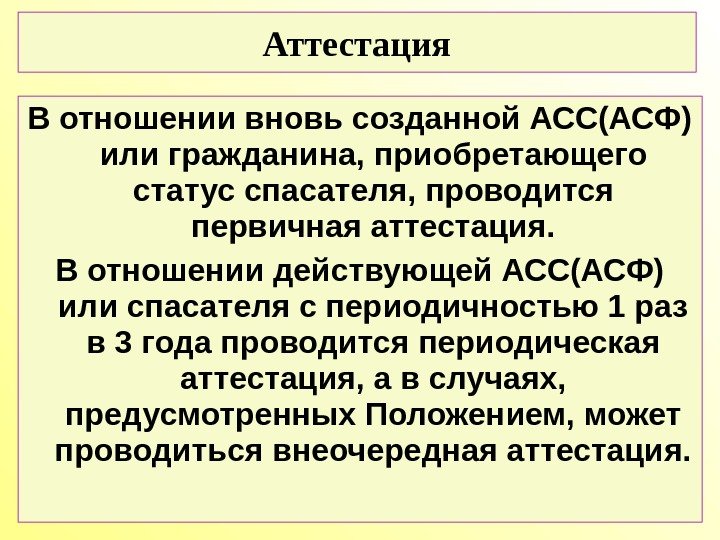 Аттестация

В отношении вновь созданной АСС(АСФ) или гражданина, приобретающего статус спасателя, проводится первичная аттестация.

В отношении действующей АСС(АСФ) или спасателя с периодичностью 1 раз в 3 года проводится периодическая аттестация, а в случаях, предусмотренных Положением, может проводиться внеочередная аттестация.